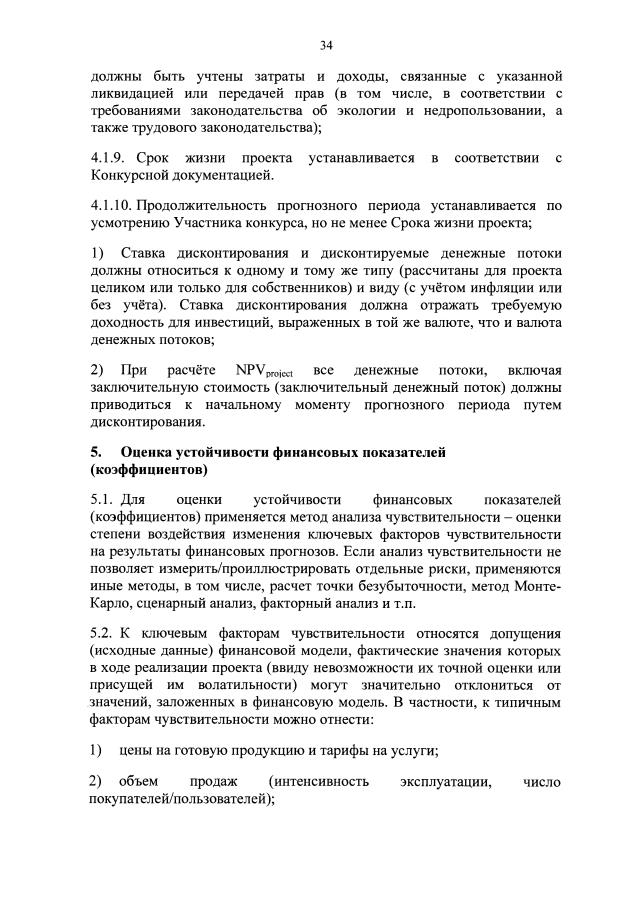 34

должны быть учтены затраты и доходы, связанные с указанной ликвидацией или передачей прав (в том числе, в соответствии с требованиями законодательства об экологии и недропользовании, а также трудового законодательства);

4.1.9. Срок жизни проекта устанавливается в соответствии с Конкурсной документацией.

4.1.10. Продолжительность прогнозного периода устанавливается по усмотрению Участника конкурса, но не менее Срока жизни проекта;

1) Ставка дисконтирования и дисконтируемые денежные потоки должны относиться к одному и тому же типу (рассчитаны для проекта целиком или только для собственников) и виду (с учётом инфляции или без учёта). Ставка дисконтирования должна отражать требуемую доходность для инвестиций, выраженных в той же валюте, что и валюта денежных потоков;

2) При расчёте $NPV_{project}$ все денежные потоки, включая заключительную стоимость (заключительный денежный поток) должны приводиться к начальному моменту прогнозного периода путем дисконтирования.

5. Оценка устойчивости финансовых показателей (коэффициентов)

5.1. Для оценки устойчивости финансовых показателей (коэффициентов) применяется метод анализа чувствительности – оценки степени воздействия изменения ключевых факторов чувствительности на результаты финансовых прогнозов. Если анализ чувствительности не позволяет измерить/проиллюстрировать отдельные риски, применяются иные методы, в том числе, расчет точки безубыточности, метод Монте-Карло, сценарный анализ, факторный анализ и т.п.

5.2. К ключевым факторам чувствительности относятся допущения (исходные данные) финансовой модели, фактические значения которых в ходе реализации проекта (ввиду невозможности их точной оценки или присущей им волатильности) могут значительно отклониться от значений, заложенных в финансовую модель. В частности, к типичным факторам чувствительности можно отнести:

1) цены на готовую продукцию и тарифы на услуги;

2) объем продаж (интенсивность эксплуатации, число покупателей/пользователей);